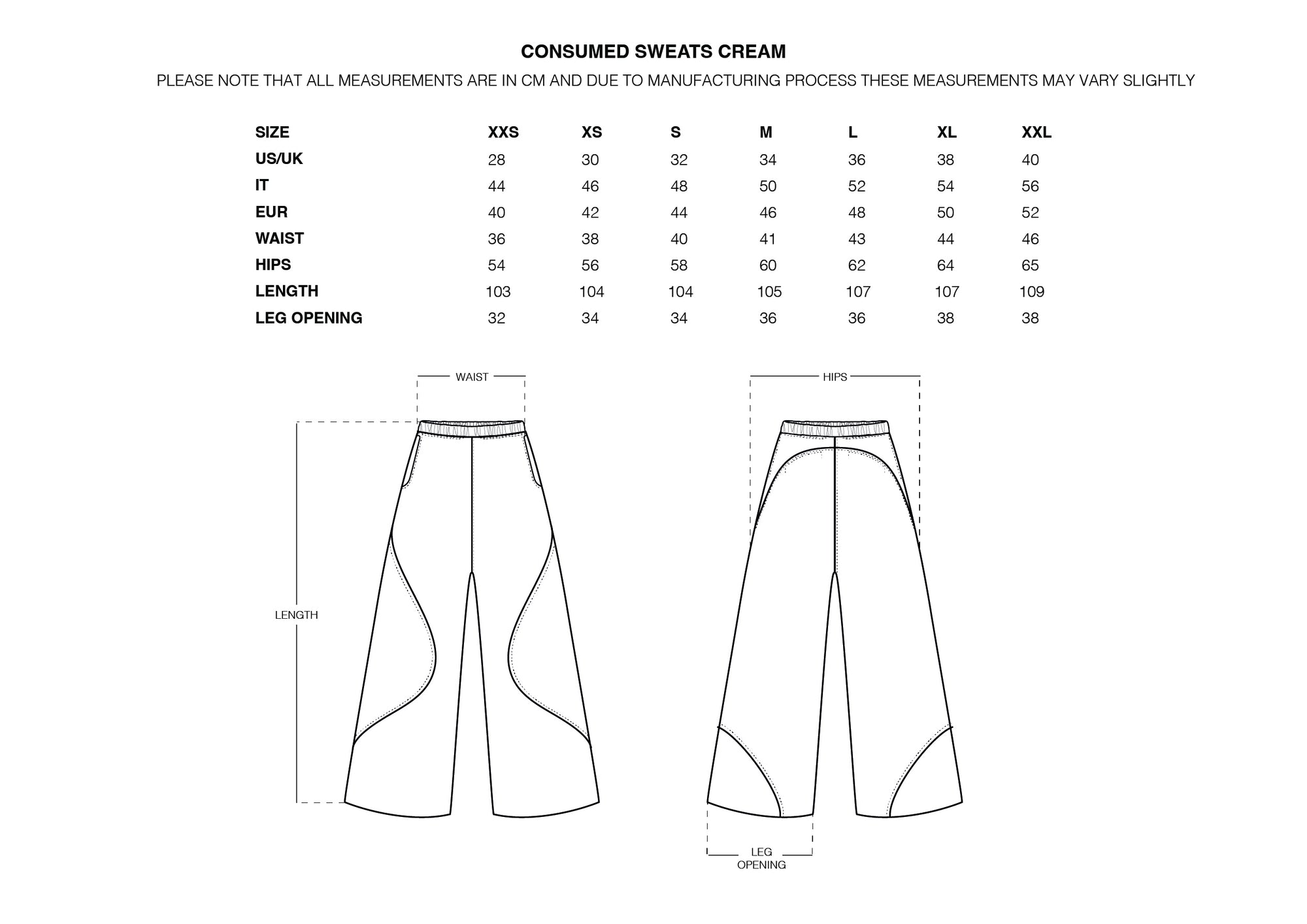 CONSUMED SWEATS CREAM

PLEASE NOTE THAT ALL MEASUREMENTS ARE IN CM AND DUE TO MANUFACTURING PROCESS THESE MEASUREMENTS MAY VARY SLIGHTLY

| SIZE | XXS | XS | S | M | L | XL | XXL |
|---|---|---|---|---|---|---|---|
| US/UK | 28 | 30 | 32 | 34 | 36 | 38 | 40 |
| IT | 44 | 46 | 48 | 50 | 52 | 54 | 56 |
| EUR | 40 | 42 | 44 | 46 | 48 | 50 | 52 |
| WAIST | 36 | 38 | 40 | 41 | 43 | 44 | 46 |
| HIPS | 54 | 56 | 58 | 60 | 62 | 64 | 65 |
| LENGTH | 103 | 104 | 104 | 105 | 107 | 107 | 109 |
| LEG OPENING | 32 | 34 | 34 | 36 | 36 | 38 | 38 |

WAIST

LENGTH

HIPS

LEG OPENING